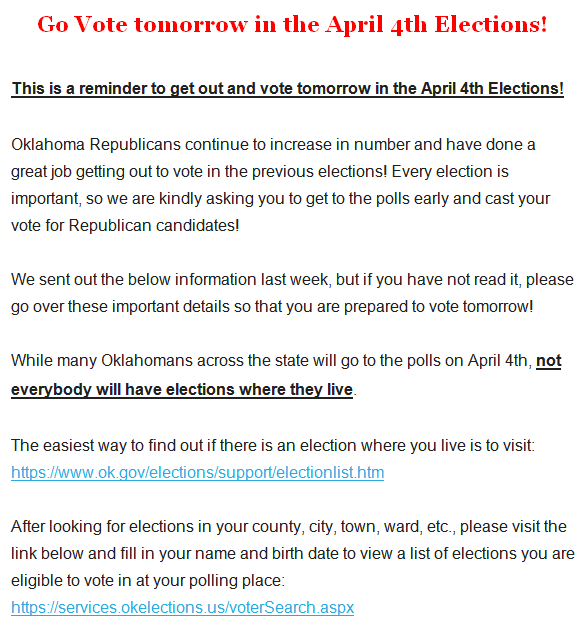 Go Vote tomorrow in the April 4th Elections!

This is a reminder to get out and vote tomorrow in the April 4th Elections!

Oklahoma Republicans continue to increase in number and have done a great job getting out to vote in the previous elections! Every election is important, so we are kindly asking you to get to the polls early and cast your vote for Republican candidates!

We sent out the below information last week, but if you have not read it, please go over these important details so that you are prepared to vote tomorrow!

While many Oklahomans across the state will go to the polls on April 4th, not everybody will have elections where they live.

The easiest way to find out if there is an election where you live is to visit: https://www.ok.gov/elections/support/electionlist.htm

After looking for elections in your county, city, town, ward, etc., please visit the link below and fill in your name and birth date to view a list of elections you are eligible to vote in at your polling place: https://services.okelections.us/voterSearch.aspx